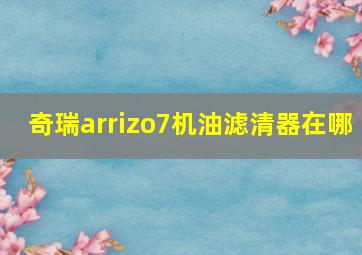 奇瑞arrizo7机油滤清器在哪